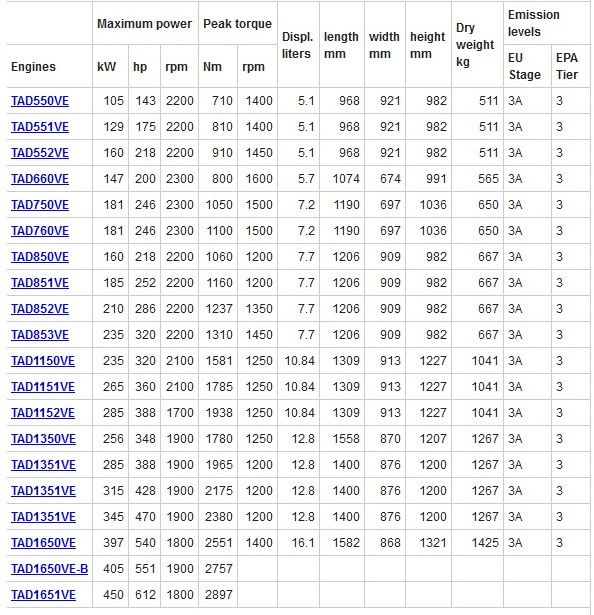 | Engines | Maximum power kW | Maximum power hp | Maximum power rpm | Peak torque Nm | Peak torque rpm | Displ. liters | length mm | width mm | height mm | Dry weight kg | Emission levels EU Stage | Emission levels EPA Tier |
|---|---|---|---|---|---|---|---|---|---|---|---|---|
| TAD550VE | 105 | 143 | 2200 | 710 | 1400 | 5.1 | 968 | 921 | 982 | 511 | 3A | 3 |
| TAD551VE | 129 | 175 | 2200 | 810 | 1400 | 5.1 | 968 | 921 | 982 | 511 | 3A | 3 |
| TAD552VE | 160 | 218 | 2200 | 910 | 1450 | 5.1 | 968 | 921 | 982 | 511 | 3A | 3 |
| TAD660VE | 147 | 200 | 2300 | 800 | 1600 | 5.7 | 1074 | 674 | 991 | 565 | 3A | 3 |
| TAD750VE | 181 | 246 | 2300 | 1050 | 1500 | 7.2 | 1190 | 697 | 1036 | 650 | 3A | 3 |
| TAD760VE | 181 | 246 | 2300 | 1100 | 1500 | 7.2 | 1190 | 697 | 1036 | 650 | 3A | 3 |
| TAD850VE | 160 | 218 | 2200 | 1060 | 1200 | 7.7 | 1206 | 909 | 982 | 667 | 3A | 3 |
| TAD851VE | 185 | 252 | 2200 | 1160 | 1200 | 7.7 | 1206 | 909 | 982 | 667 | 3A | 3 |
| TAD852VE | 210 | 286 | 2200 | 1237 | 1350 | 7.7 | 1206 | 909 | 982 | 667 | 3A | 3 |
| TAD853VE | 235 | 320 | 2200 | 1310 | 1450 | 7.7 | 1206 | 909 | 982 | 667 | 3A | 3 |
| TAD1150VE | 235 | 320 | 2100 | 1581 | 1250 | 10.84 | 1309 | 913 | 1227 | 1041 | 3A | 3 |
| TAD1151VE | 265 | 360 | 2100 | 1785 | 1250 | 10.84 | 1309 | 913 | 1227 | 1041 | 3A | 3 |
| TAD1152VE | 285 | 388 | 1700 | 1938 | 1250 | 10.84 | 1309 | 913 | 1227 | 1041 | 3A | 3 |
| TAD1350VE | 256 | 348 | 1900 | 1780 | 1250 | 12.8 | 1558 | 870 | 1207 | 1267 | 3A | 3 |
| TAD1351VE | 285 | 388 | 1900 | 1965 | 1200 | 12.8 | 1400 | 876 | 1200 | 1267 | 3A | 3 |
| TAD1351VE | 315 | 428 | 1900 | 2175 | 1200 | 12.8 | 1400 | 876 | 1200 | 1267 | 3A | 3 |
| TAD1351VE | 345 | 470 | 1900 | 2380 | 1200 | 12.8 | 1400 | 876 | 1200 | 1267 | 3A | 3 |
| TAD1650VE | 397 | 540 | 1800 | 2551 | 1400 | 16.1 | 1582 | 868 | 1321 | 1425 | 3A | 3 |
| TAD1650VE-B | 405 | 551 | 1900 | 2757 | | | | | | | | |
| TAD1651VE | 450 | 612 | 1800 | 2897 | | | | | | | | |